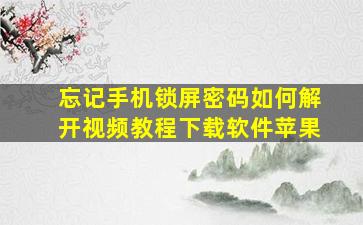 忘记手机锁屏密码如何解开视频教程下载软件苹果